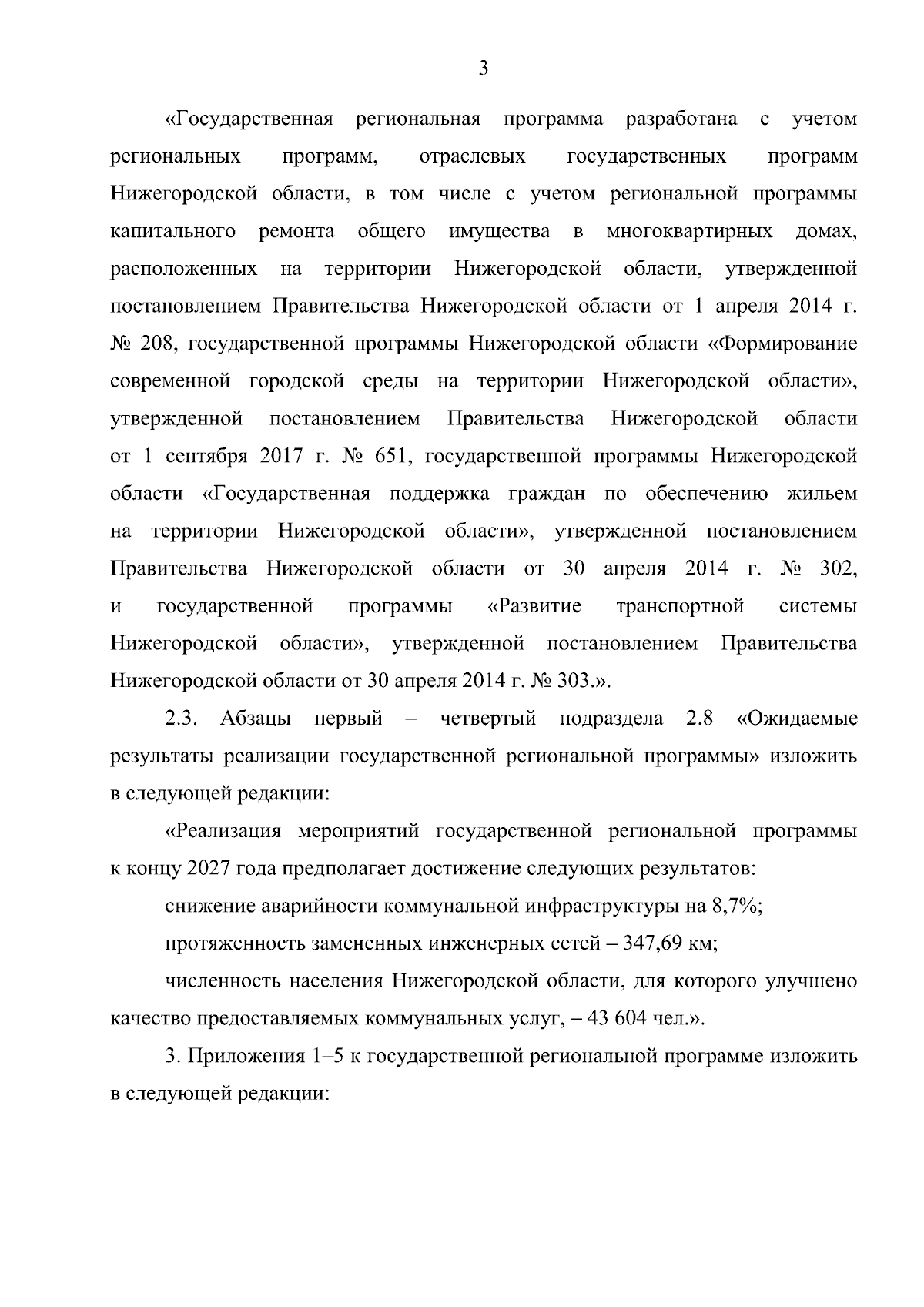 3

«Государственная региональная программа разработана с учетом региональных программ, отраслевых государственных программ Нижегородской области, в том числе с учетом региональной программы капитального ремонта общего имущества в многоквартирных домах, расположенных на территории Нижегородской области, утвержденной постановлением Правительства Нижегородской области от 1 апреля 2014 г. № 208, государственной программы Нижегородской области «Формирование современной городской среды на территории Нижегородской области», утвержденной постановлением Правительства Нижегородской области от 1 сентября 2017 г. № 651, государственной программы Нижегородской области «Государственная поддержка граждан по обеспечению жильем на территории Нижегородской области», утвержденной постановлением Правительства Нижегородской области от 30 апреля 2014 г. № 302, и государственной программы «Развитие транспортной системы Нижегородской области», утвержденной постановлением Правительства Нижегородской области от 30 апреля 2014 г. № 303.».

2.3. Абзацы первый – четвертый подраздела 2.8 «Ожидаемые результаты реализации государственной региональной программы» изложить в следующей редакции:

«Реализация мероприятий государственной региональной программы к концу 2027 года предполагает достижение следующих результатов:

снижение аварийности коммунальной инфраструктуры на 8,7%;

протяженность замененных инженерных сетей – 347,69 км;

численность населения Нижегородской области, для которого улучшено качество предоставляемых коммунальных услуг, – 43 604 чел.».

3. Приложения 1–5 к государственной региональной программе изложить в следующей редакции: